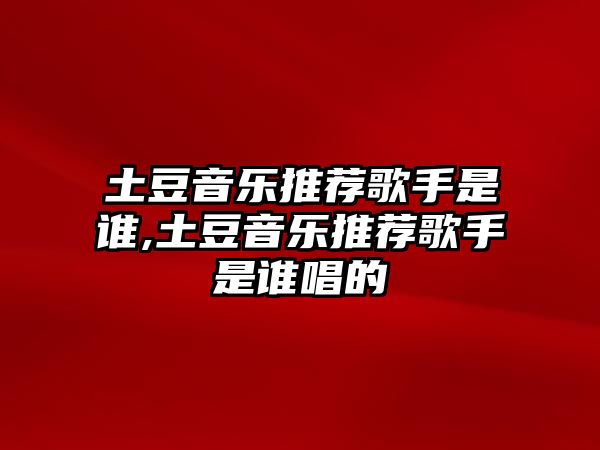 土豆音乐推荐歌手是谁,土豆音乐推荐歌手是谁唱的